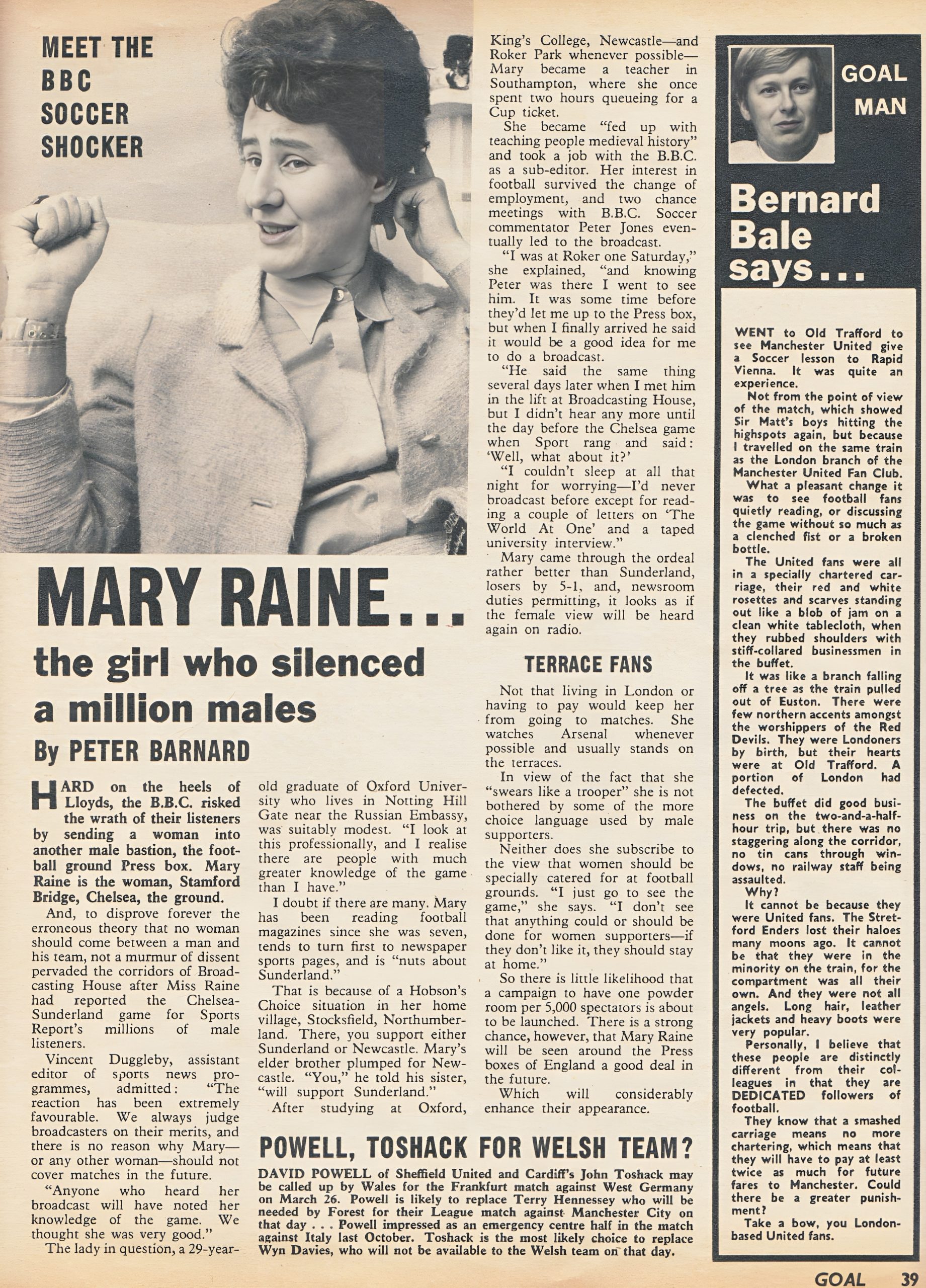 MEET THE BBC SOCCER SHOCKER

MARY RAINE...

the girl who silenced a million males

By PETER BARNARD

HARD on the heels of Lloyds, the B.B.C. risked the wrath of their listeners by sending a woman into another male bastion, the football ground Press box. Mary Raine is the woman, Stamford Bridge, Chelsea, the ground.

And, to disprove forever the erroneous theory that no woman should come between a man and his team, not a murmur of dissent pervaded the corridors of Broadcasting House after Miss Raine had reported the Chelsea-Sunderland game for Sports Report's millions of male listeners.

Vincent Duggleby, assistant editor of sports news programmes, admitted: "The reaction has been extremely favourable. We always judge broadcasters on their merits, and there is no reason why Mary—or any other woman—should not cover matches in the future.

"Anyone who heard her broadcast will have noted her knowledge of the game. We thought she was very good."

The lady in question, a 29-year-old graduate of Oxford University who lives in Notting Hill Gate near the Russian Embassy, was suitably modest. "I look at this professionally, and I realise there are people with much greater knowledge of the game than I have."

I doubt if there are many. Mary has been reading football magazines since she was seven, tends to turn first to newspaper sports pages, and is "nuts about Sunderland."

That is because of a Hobson's Choice situation in her home village, Stocksfield, Northumberland. There, you support either Sunderland or Newcastle. Mary's elder brother plumped for Newcastle. "You," he told his sister, "will support Sunderland."

After studying at Oxford, King's College, Newcastle—and Roker Park whenever possible—Mary became a teacher in Southampton, where she once spent two hours queueing for a Cup ticket.

She became "fed up with teaching people medieval history" and took a job with the B.B.C. as a sub-editor. Her interest in football survived the change of employment, and two chance meetings with B.B.C. Soccer commentator Peter Jones eventually led to the broadcast.

"I was at Roker one Saturday," she explained, "and knowing Peter was there I went to see him. It was some time before they'd let me up to the Press box, but when I finally arrived he said it would be a good idea for me to do a broadcast.

"He said the same thing several days later when I met him in the lift at Broadcasting House, but I didn't hear any more until the day before the Chelsea game when Sport rang and said: 'Well, what about it?'

"I couldn't sleep at all that night for worrying—I'd never broadcast before except for reading a couple of letters on 'The World At One' and a taped university interview."

Mary came through the ordeal rather better than Sunderland, losers by 5-1, and, newsroom duties permitting, it looks as if the female view will be heard again on radio.

TERRACE FANS

Not that living in London or having to pay would keep her from going to matches. She watches Arsenal whenever possible and usually stands on the terraces.

In view of the fact that she "swears like a trooper" she is not bothered by some of the more choice language used by male supporters.

Neither does she subscribe to the view that women should be specially catered for at football grounds. "I just go to see the game," she says. "I don't see that anything could or should be done for women supporters—if they don't like it, they should stay at home."

So there is little likelihood that a campaign to have one powder room per 5,000 spectators is about to be launched. There is a strong chance, however, that Mary Raine will be seen around the Press boxes of England a good deal in the future.

Which will considerably enhance their appearance.

POWELL, TOSHACK FOR WELSH TEAM?

DAVID POWELL of Sheffield United and Cardiff's John Toshack may be called up by Wales for the Frankfurt match against West Germany on March 26. Powell is likely to replace Terry Hennessey who will be needed by Forest for their League match against Manchester City on that day . . . Powell impressed as an emergency centre half in the match against Italy last October. Toshack is the most likely choice to replace Wyn Davies, who will not be available to the Welsh team on that day.

GOAL MAN

Bernard Bale says...

WENT to Old Trafford to see Manchester United give a Soccer lesson to Rapid Vienna. It was quite an experience.

Not from the point of view of the match, which showed Sir Matt's boys hitting the highspots again, but because I travelled on the same train as the London branch of the Manchester United Fan Club.

What a pleasant change it was to see football fans quietly reading, or discussing the game without so much as a clenched fist or a broken bottle.

The United fans were all in a specially chartered carriage, their red and white rosettes and scarves standing out like a blob of jam on a clean white tablecloth, when they rubbed shoulders with stiff-collared businessmen in the buffet.

It was like a branch falling off a tree as the train pulled out of Euston. There were few northern accents amongst the worshippers of the Red Devils. They were Londoners by birth, but their hearts were at Old Trafford. A portion of London had defected.

The buffet did good business on the two-and-a-half-hour trip, but there was no staggering along the corridor, no tin cans through windows, no railway staff being assaulted.

Why?

It cannot be because they were United fans. The Stretford Enders lost their haloes many moons ago. It cannot be that they were in the minority on the train, for the compartment was all their own. And they were not all angels. Long hair, leather jackets and heavy boots were very popular.

Personally, I believe that these people are distinctly different from their colleagues in that they are DEDICATED followers of football.

They know that a smashed carriage means no more chartering, which means that they will have to pay at least twice as much for future fares to Manchester. Could there be a greater punishment?

Take a bow, you London-based United fans.

GOAL 39